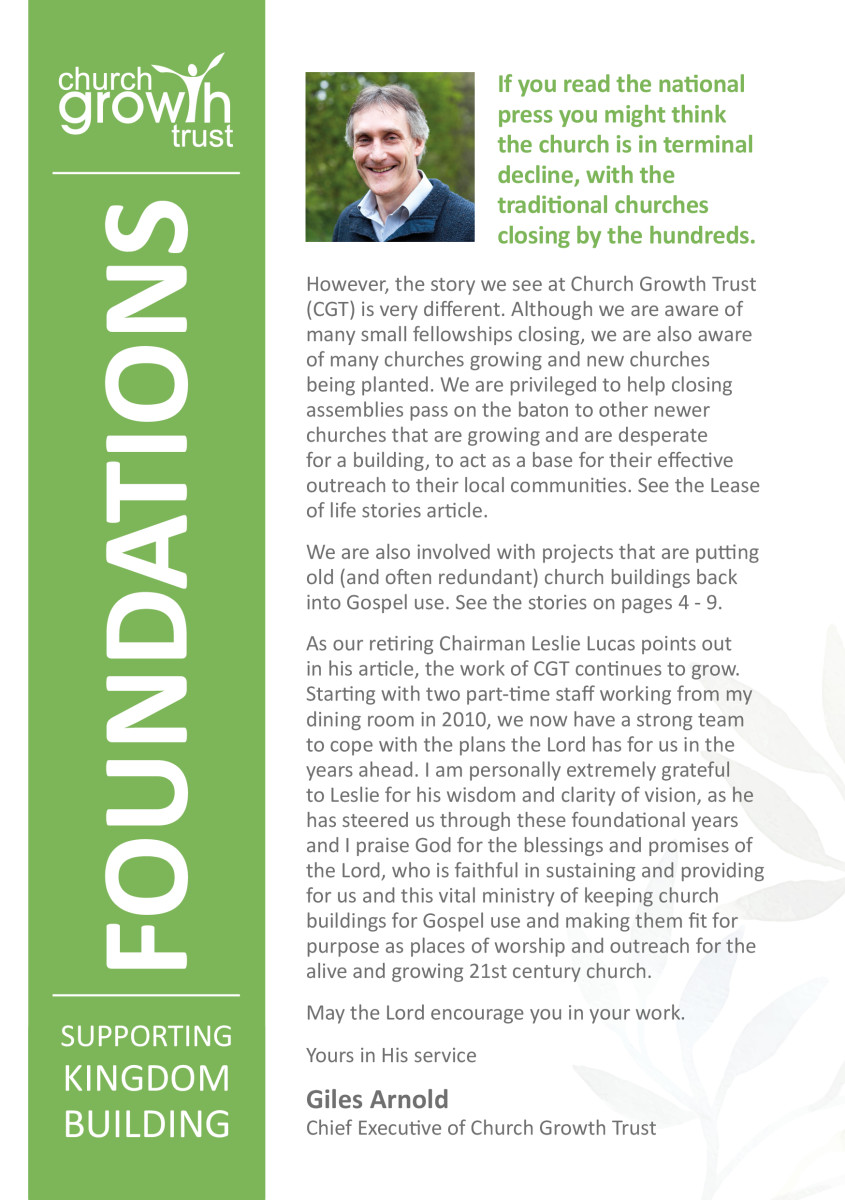 church growth trust

FOUNDATIONS

SUPPORTING KINGDOM BUILDING

If you read the national press you might think the church is in terminal decline, with the traditional churches closing by the hundreds.

However, the story we see at Church Growth Trust (CGT) is very different. Although we are aware of many small fellowships closing, we are also aware of many churches growing and new churches being planted. We are privileged to help closing assemblies pass on the baton to other newer churches that are growing and are desperate for a building, to act as a base for their effective outreach to their local communities. See the Lease of life stories article.

We are also involved with projects that are putting old (and often redundant) church buildings back into Gospel use. See the stories on pages 4 - 9.

As our retiring Chairman Leslie Lucas points out in his article, the work of CGT continues to grow. Starting with two part-time staff working from my dining room in 2010, we now have a strong team to cope with the plans the Lord has for us in the years ahead. I am personally extremely grateful to Leslie for his wisdom and clarity of vision, as he has steered us through these foundational years and I praise God for the blessings and promises of the Lord, who is faithful in sustaining and providing for us and this vital ministry of keeping church buildings for Gospel use and making them fit for purpose as places of worship and outreach for the alive and growing 21st century church.

May the Lord encourage you in your work.

Yours in His service

Giles Arnold
Chief Executive of Church Growth Trust